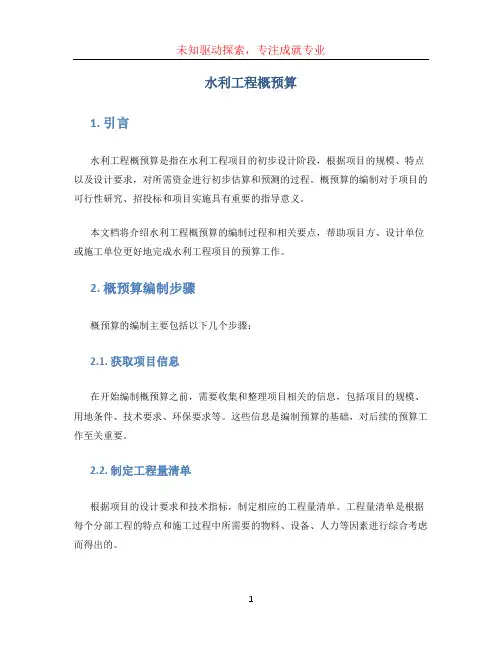 未知驱动探索，专注成就专业

水利工程概预算

1. 引言

水利工程概预算是指在水利工程项目的初步设计阶段，根据项目的规模、特点以及设计要求，对所需资金进行初步估算和预测的过程。概预算的编制对于项目的可行性研究、招投标和项目实施具有重要的指导意义。

本文档将介绍水利工程概预算的编制过程和相关要点，帮助项目方、设计单位或施工单位更好地完成水利工程项目的预算工作。

2. 概预算编制步骤

概预算的编制主要包括以下几个步骤：

2.1. 获取项目信息

在开始编制概预算之前，需要收集和整理项目相关的信息，包括项目的规模、用地条件、技术要求、环保要求等。这些信息是编制预算的基础，对后续的预算工作至关重要。

2.2. 制定工程量清单

根据项目的设计要求和技术指标，制定相应的工程量清单。工程量清单是根据每个分部工程的特点和施工过程中所需要的物料、设备、人力等因素进行综合考虑而得出的。

1